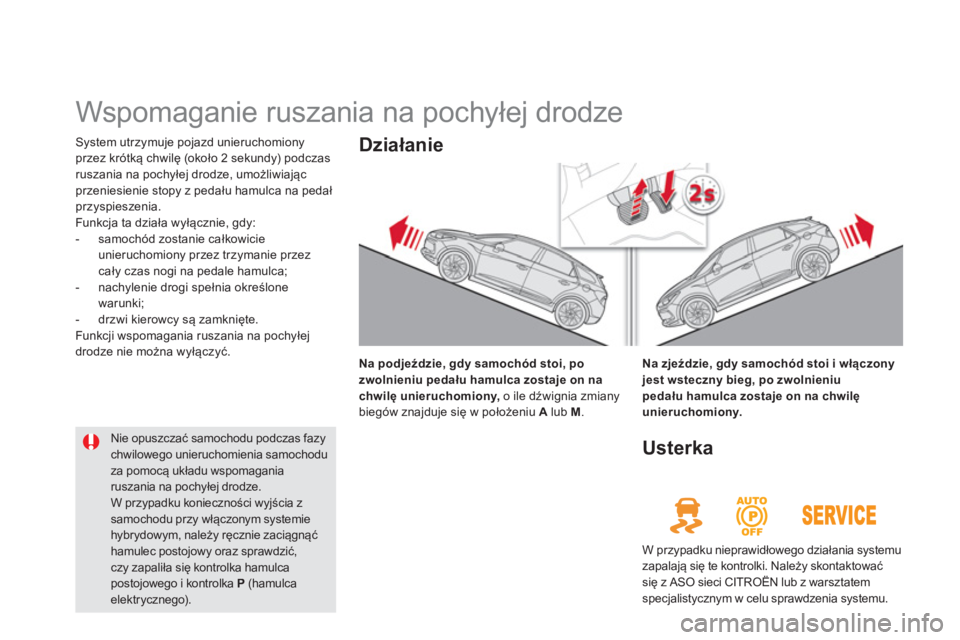 Wspomaganie ruszania na pochyłej drodze

System utrzymuje pojazd unieruchomiony przez krótką chwilę (około 2 sekundy) podczas ruszania na pochyłej drodze, umożliwiając przeniesienie stopy z pedału hamulca na pedał przyspieszenia.
Funkcja ta działa wyłącznie, gdy:
- samochód zostanie całkowicie unieruchomiony przez trzymanie przez cały czas nogi na pedale hamulca;
- nachylenie drogi spełnia określone warunki;
- drzwi kierowcy są zamknięte.
Funkcji wspomagania ruszania na pochyłej drodze nie można wyłączyć.

Nie opuszczać samochodu podczas fazy chwilowego unieruchomienia samochodu za pomocą układu wspomagania ruszania na pochyłej drodze.
W przypadku konieczności wyjścia z samochodu przy włączonym systemie hybrydowym, należy ręcznie zaciągnąć hamulec postojowy oraz sprawdzić, czy zapaliła się kontrolka hamulca postojowego i kontrolka P (hamulca elektrycznego).

Działanie

2s

Na podjeździe, gdy samochód stoi, po zwolnieniu pedału hamulca zostaje on na chwilę unieruchomiony, o ile dźwignia zmiany biegów znajduje się w położeniu A lub M.

Na zjeździe, gdy samochód stoi i włączony jest wsteczny bieg, po zwolnieniu pedału hamulca zostaje on na chwilę unieruchomiony.

Usterka

AUTO
(P)
OFF

SERVICE

W przypadku nieprawidłowego działania systemu zapalają się te kontrolki. Należy skontaktować się z ASO sieci CITROËN lub z warsztatem specjalistycznym w celu sprawdzenia systemu.

carmanualsonline.info